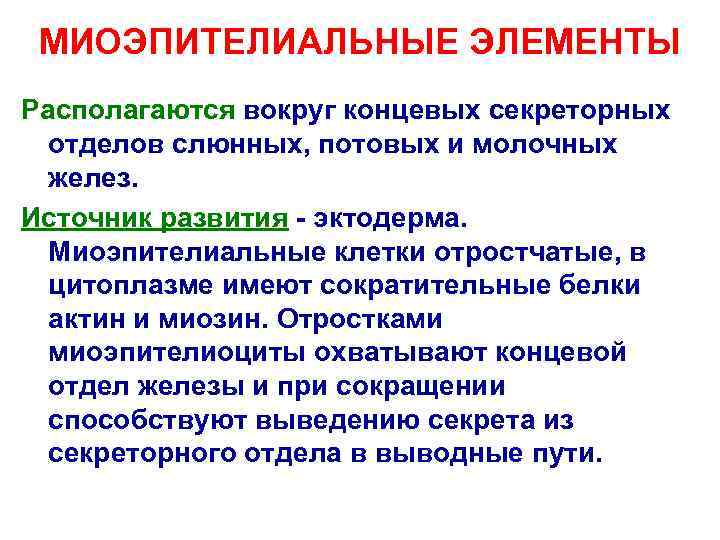 МИОЭПИТЕЛИАЛЬНЫЕ ЭЛЕМЕНТЫ

Располагаются вокруг концевых секреторных отделов слюнных, потовых и молочных желез.

Источник развития - эктодерма. Миоэпителиальные клетки отростчатые, в цитоплазме имеют сократительные белки актин и миозин. Отростками миоэпителиоциты охватывают концевой отдел железы и при сокращении способствуют выведению секрета из секреторного отдела в выводные пути.